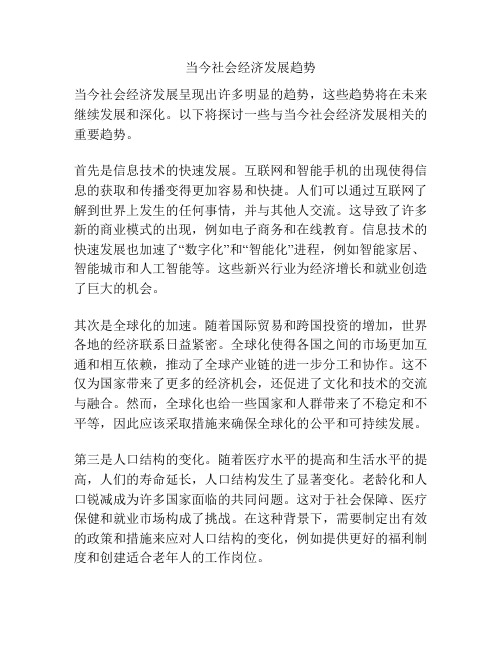 当今社会经济发展趋势

当今社会经济发展呈现出许多明显的趋势，这些趋势将在未来继续发展和深化。以下将探讨一些与当今社会经济发展相关的重要趋势。

首先是信息技术的快速发展。互联网和智能手机的出现使得信息的获取和传播变得更加容易和快捷。人们可以通过互联网了解到世界上发生的任何事情，并与其他人交流。这导致了许多新的商业模式的出现，例如电子商务和在线教育。信息技术的快速发展也加速了“数字化”和“智能化”进程，例如智能家居、智能城市和人工智能等。这些新兴行业为经济增长和就业创造了巨大的机会。

其次是全球化的加速。随着国际贸易和跨国投资的增加，世界各地的经济联系日益紧密。全球化使得各国之间的市场更加互通和相互依赖，推动了全球产业链的进一步分工和协作。这不仅为国家带来了更多的经济机会，还促进了文化和技术的交流与融合。然而，全球化也给一些国家和人群带来了不稳定和不平等，因此应该采取措施来确保全球化的公平和可持续发展。

第三是人口结构的变化。随着医疗水平的提高和生活水平的提高，人们的寿命延长，人口结构发生了显著变化。老龄化和人口锐减成为许多国家面临的共同问题。这对于社会保障、医疗保健和就业市场构成了挑战。在这种背景下，需要制定出有效的政策和措施来应对人口结构的变化，例如提供更好的福利制度和创建适合老年人的工作岗位。